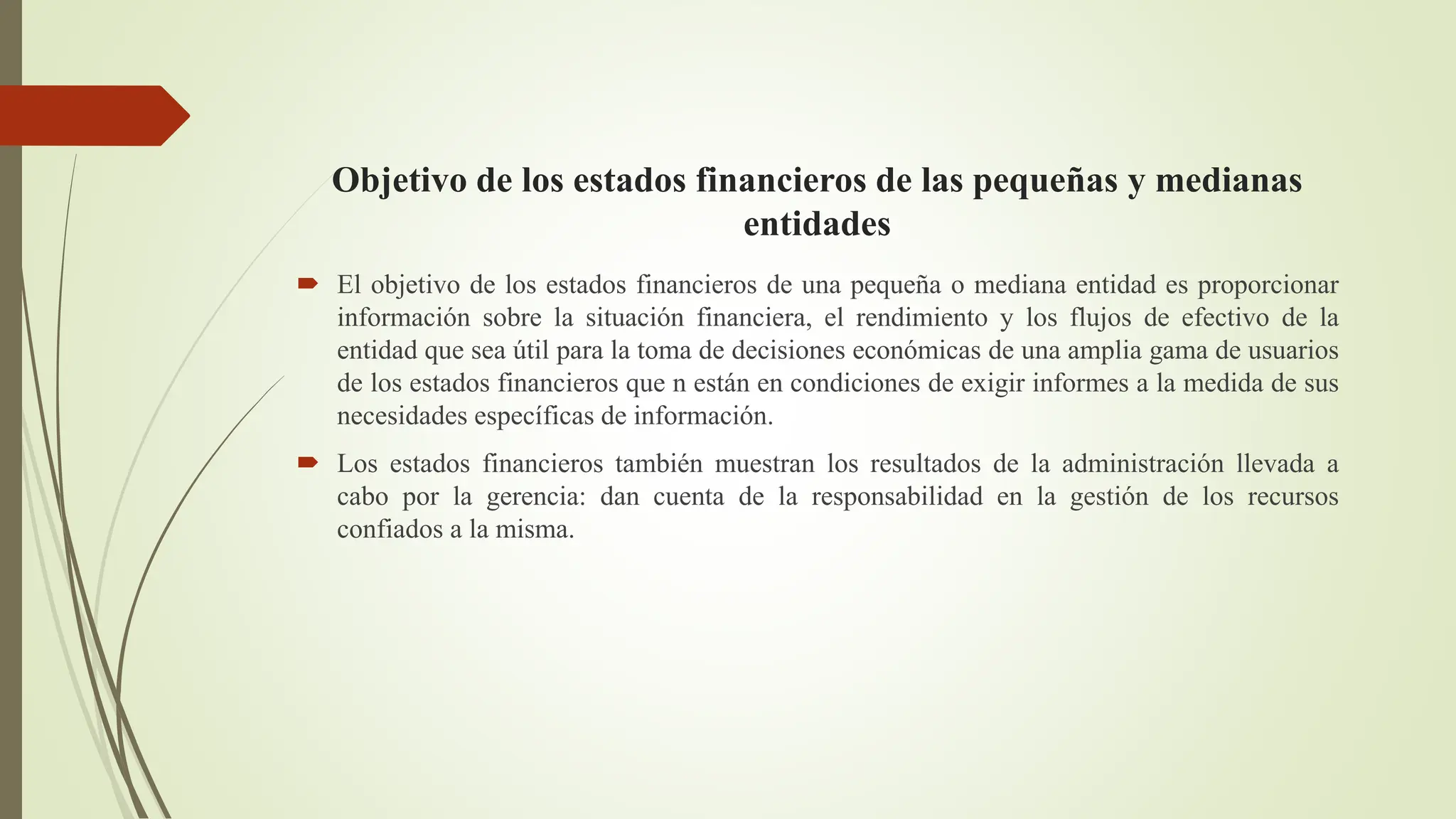 Objetivo de los estados financieros de las pequeñas y medianas entidades

El objetivo de los estados financieros de una pequeña o mediana entidad es proporcionar información sobre la situación financiera, el rendimiento y los flujos de efectivo de la entidad que sea útil para la toma de decisiones económicas de una amplia gama de usuarios de los estados financieros que n están en condiciones de exigir informes a la medida de sus necesidades específicas de información.

Los estados financieros también muestran los resultados de la administración llevada a cabo por la gerencia: dan cuenta de la responsabilidad en la gestión de los recursos confiados a la misma.